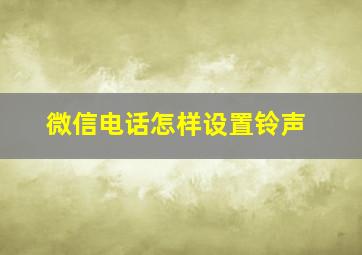 微信电话怎样设置铃声